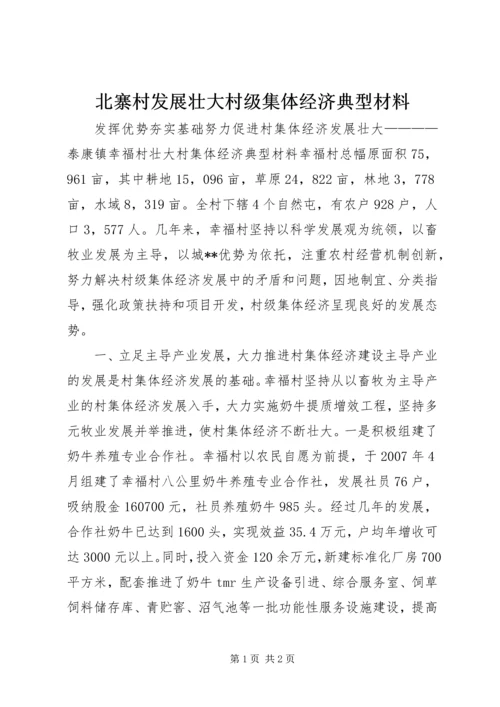 北寨村发展壮大村级集体经济典型材料

发挥优势夯实基础努力促进村集体经济发展壮大————泰康镇幸福村壮大村集体经济典型材料幸福村总幅原面积75，961亩，其中耕地15，096亩，草原24，822亩，林地3，778亩，水域8，319亩。全村下辖4个自然屯，有农户928户，人口3，577人。几年来，幸福村坚持以科学发展观为统领，以畜牧业发展为主导，以城**优势为依托，注重农村经营机制创新，努力解决村级集体经济发展中的矛盾和问题，因地制宜、分类指导，强化政策扶持和项目开发，村级集体经济呈现良好的发展态势。

一、立足主导产业发展，大力推进村集体经济建设主导产业的发展是村集体经济发展的基础。幸福村坚持从以畜牧为主导产业的村集体经济发展入手，大力实施奶牛提质增效工程，坚持多元牧业发展并举推进，使村集体经济不断壮大。一是积极组建了奶牛养殖专业合作社。幸福村以农民自愿为前提，于2007年4月组建了幸福村八公里奶牛养殖专业合作社，发展社员76户，吸纳股金160700元，社员养殖奶牛985头。经过几年的发展，合作社奶牛已达到1600头，实现效益35.4万元，户均年增收可达3000元以上。同时，投入资金120余万元，新建标准化厂房700平方米，配套推进了奶牛tmr生产设备引进、综合服务室、饲草饲料储存库、青贮窖、沼气池等一批功能性服务设施建设，提高

第1页 共2页